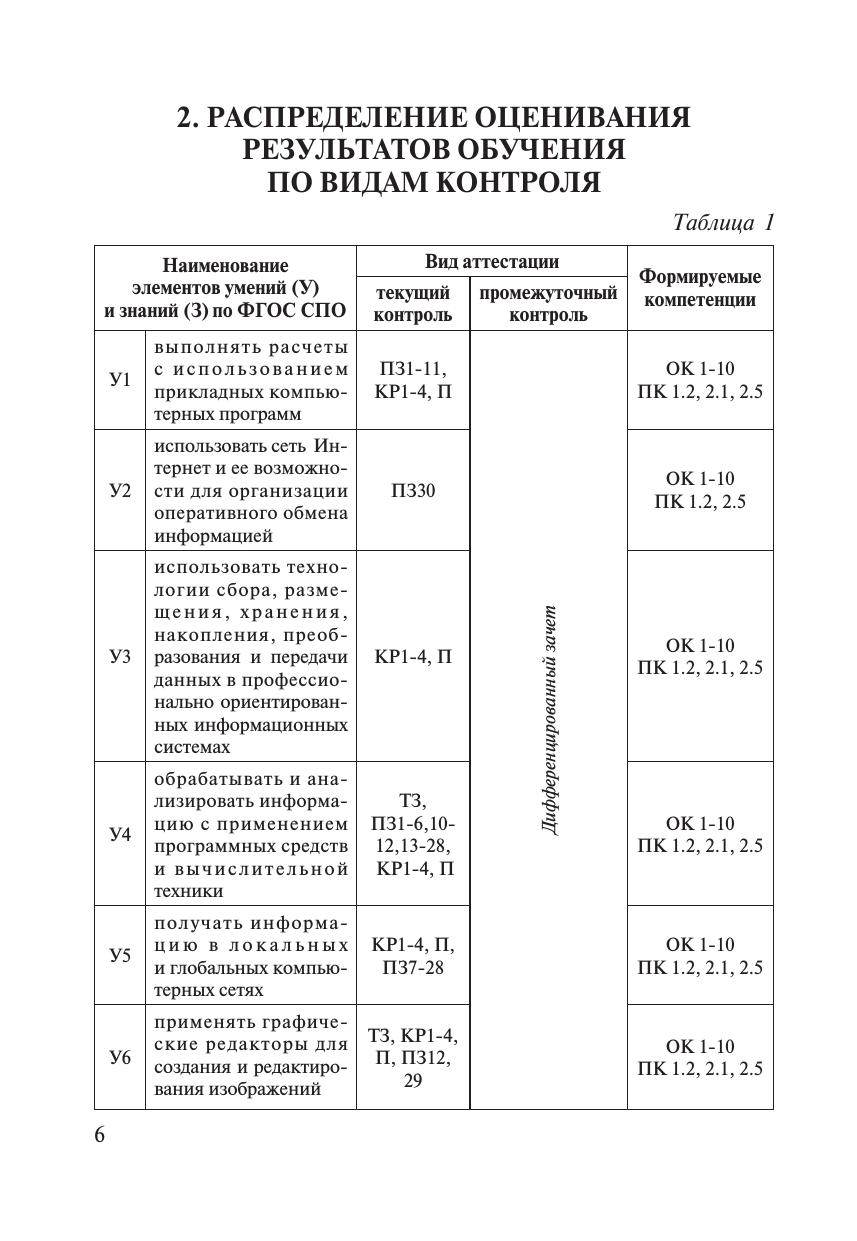 2. РАСПРЕДЕЛЕНИЕ ОЦЕНИВАНИЯ РЕЗУЛЬТАТОВ ОБУЧЕНИЯ ПО ВИДАМ КОНТРОЛЯ

Таблица 1

| Наименование элементов умений (У) и знаний (З) по ФГОС СПО | | Вид аттестации: текущий контроль | Вид аттестации: промежуточный контроль | Формируемые компетенции |
|---|---|---|---|---|
| У1 | выполнять расчеты с использованием прикладных компьютерных программ | ПЗ1-11, КР1-4, П | Дифференцированный зачет | ОК 1-10 ПК 1.2, 2.1, 2.5 |
| У2 | использовать сеть Интернет и ее возможности для организации оперативного обмена информацией | ПЗ30 | | ОК 1-10 ПК 1.2, 2.5 |
| У3 | использовать технологии сбора, размещения, хранения, накопления, преобразования и передачи данных в профессионально ориентированных информационных системах | КР1-4, П | | ОК 1-10 ПК 1.2, 2.1, 2.5 |
| У4 | обрабатывать и анализировать информацию с применением программных средств и вычислительной техники | ТЗ, ПЗ1-6,10-12,13-28, КР1-4, П | | ОК 1-10 ПК 1.2, 2.1, 2.5 |
| У5 | получать информацию в локальных и глобальных компьютерных сетях | КР1-4, П, ПЗ7-28 | | ОК 1-10 ПК 1.2, 2.1, 2.5 |
| У6 | применять графические редакторы для создания и редактирования изображений | ТЗ, КР1-4, П, ПЗ12, 29 | | ОК 1-10 ПК 1.2, 2.1, 2.5 |

6